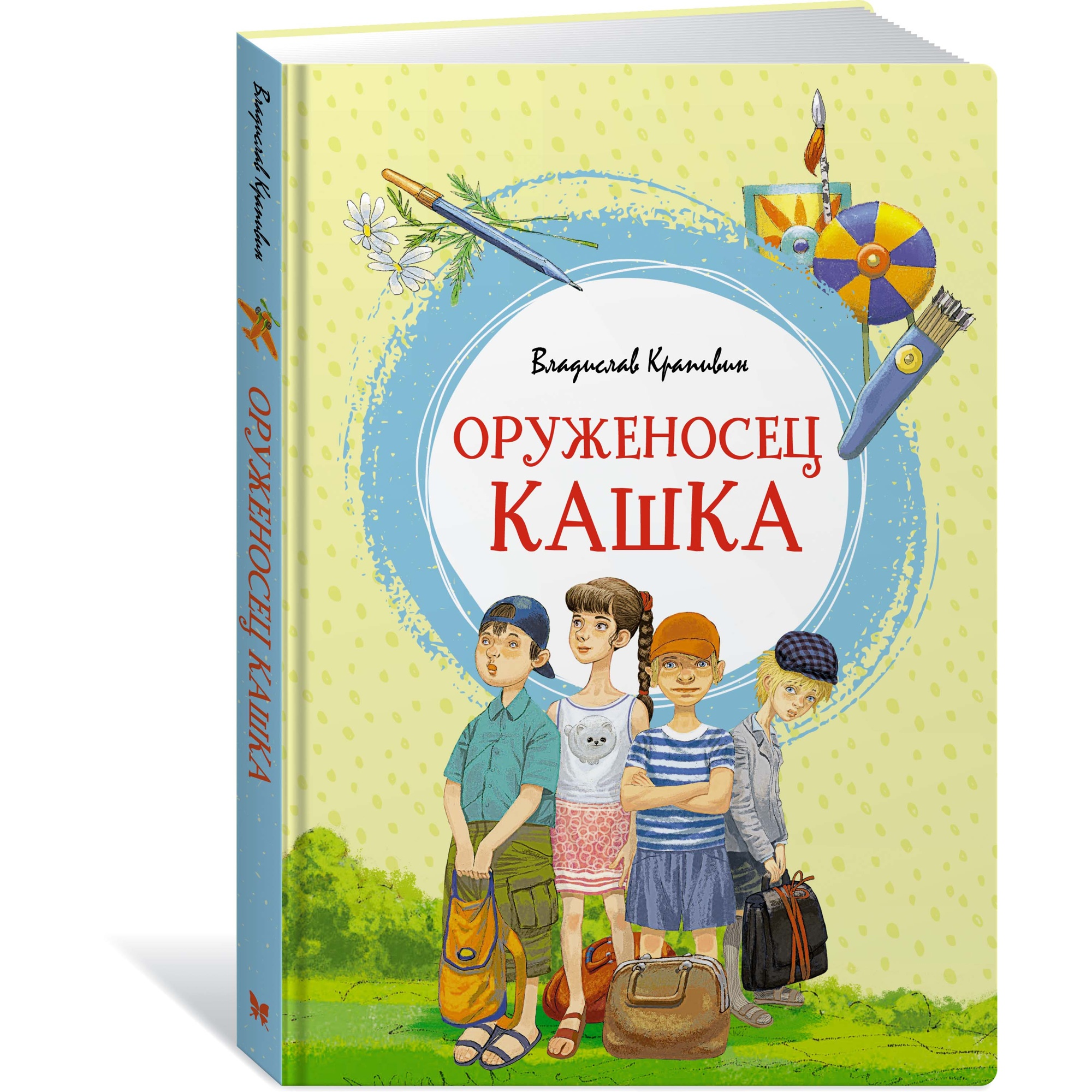 Владислав Крапивин
ОРУЖЕНОСЕЦ КАШКА

Владислав Крапивин
ОРУЖЕНОСЕЦ
КАШКА